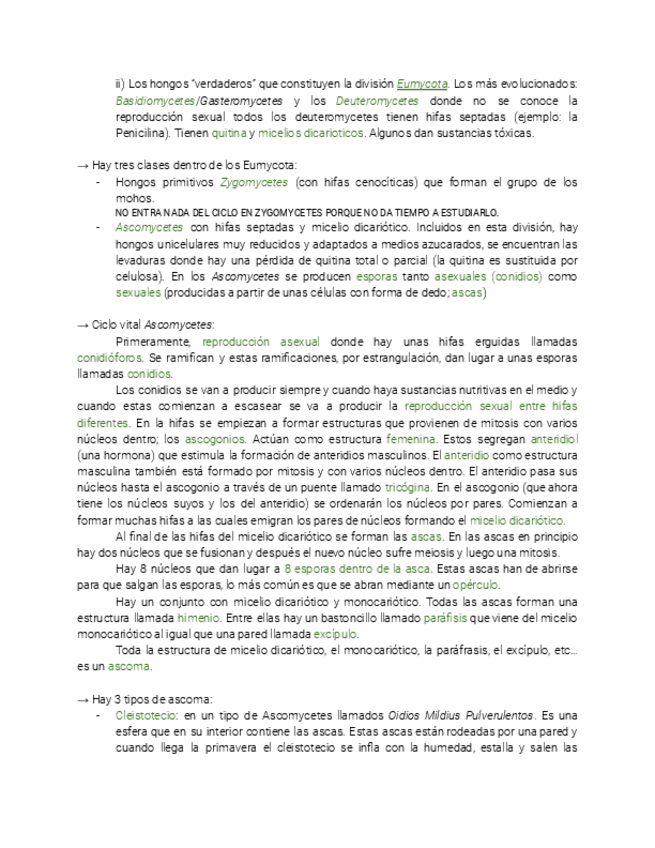 ii) Los hongos "verdaderos" que constituyen la división Eumycota. Los más evolucionados: Basidiomycetes/Gasteromycetes y los Deuteromycetes donde no se conoce la reproducción sexual todos los deuteromycetes tienen hifas septadas (ejemplo: la Penicilina). Tienen quitina y micelios dicarioticos. Algunos dan sustancias tóxicas.

→ Hay tres clases dentro de los Eumycota:

- Hongos primitivos Zygomycetes (con hifas cenocíticas) que forman el grupo de los mohos.
NO ENTRA NADA DEL CICLO EN ZYGOMYCETES PORQUE NO DA TIEMPO A ESTUDIARLO.
- Ascomycetes con hifas septadas y micelio dicariótico. Incluidos en esta división, hay hongos unicelulares muy reducidos y adaptados a medios azucarados, se encuentran las levaduras donde hay una pérdida de quitina total o parcial (la quitina es sustituida por celulosa). En los Ascomycetes se producen esporas tanto asexuales (conidios) como sexuales (producidas a partir de unas células con forma de dedo; ascas)

→ Ciclo vital Ascomycetes:

Primeramente, reproducción asexual donde hay unas hifas erguidas llamadas conidióforos. Se ramifican y estas ramificaciones, por estrangulación, dan lugar a unas esporas llamadas conidios.

Los conidios se van a producir siempre y cuando haya sustancias nutritivas en el medio y cuando estas comienzan a escasear se va a producir la reproducción sexual entre hifas diferentes. En la hifas se empiezan a formar estructuras que provienen de mitosis con varios núcleos dentro; los ascogonios. Actúan como estructura femenina. Estos segregan anteridiol (una hormona) que estimula la formación de anteridios masculinos. El anteridio como estructura masculina también está formado por mitosis y con varios núcleos dentro. El anteridio pasa sus núcleos hasta el ascogonio a través de un puente llamado tricógina. En el ascogonio (que ahora tiene los núcleos suyos y los del anteridio) se ordenarán los núcleos por pares. Comienzan a formar muchas hifas a las cuales emigran los pares de núcleos formando el micelio dicariótico.

Al final de las hifas del micelio dicariótico se forman las ascas. En las ascas en principio hay dos núcleos que se fusionan y después el nuevo núcleo sufre meiosis y luego una mitosis.

Hay 8 núcleos que dan lugar a 8 esporas dentro de la asca. Estas ascas han de abrirse para que salgan las esporas, lo más común es que se abran mediante un opérculo.

Hay un conjunto con micelio dicariótico y monocariótico. Todas las ascas forman una estructura llamada himenio. Entre ellas hay un bastoncillo llamado paráfisis que viene del micelio monocariótico al igual que una pared llamada excípulo.

Toda la estructura de micelio dicariótico, el monocariótico, la paráfrasis, el excípulo, etc… es un ascoma.

→ Hay 3 tipos de ascoma:

- Cleistotecio: en un tipo de Ascomycetes llamados Oidios Mildius Pulverulentos. Es una esfera que en su interior contiene las ascas. Estas ascas están rodeadas por una pared y cuando llega la primavera el cleistotecio se infla con la humedad, estalla y salen las